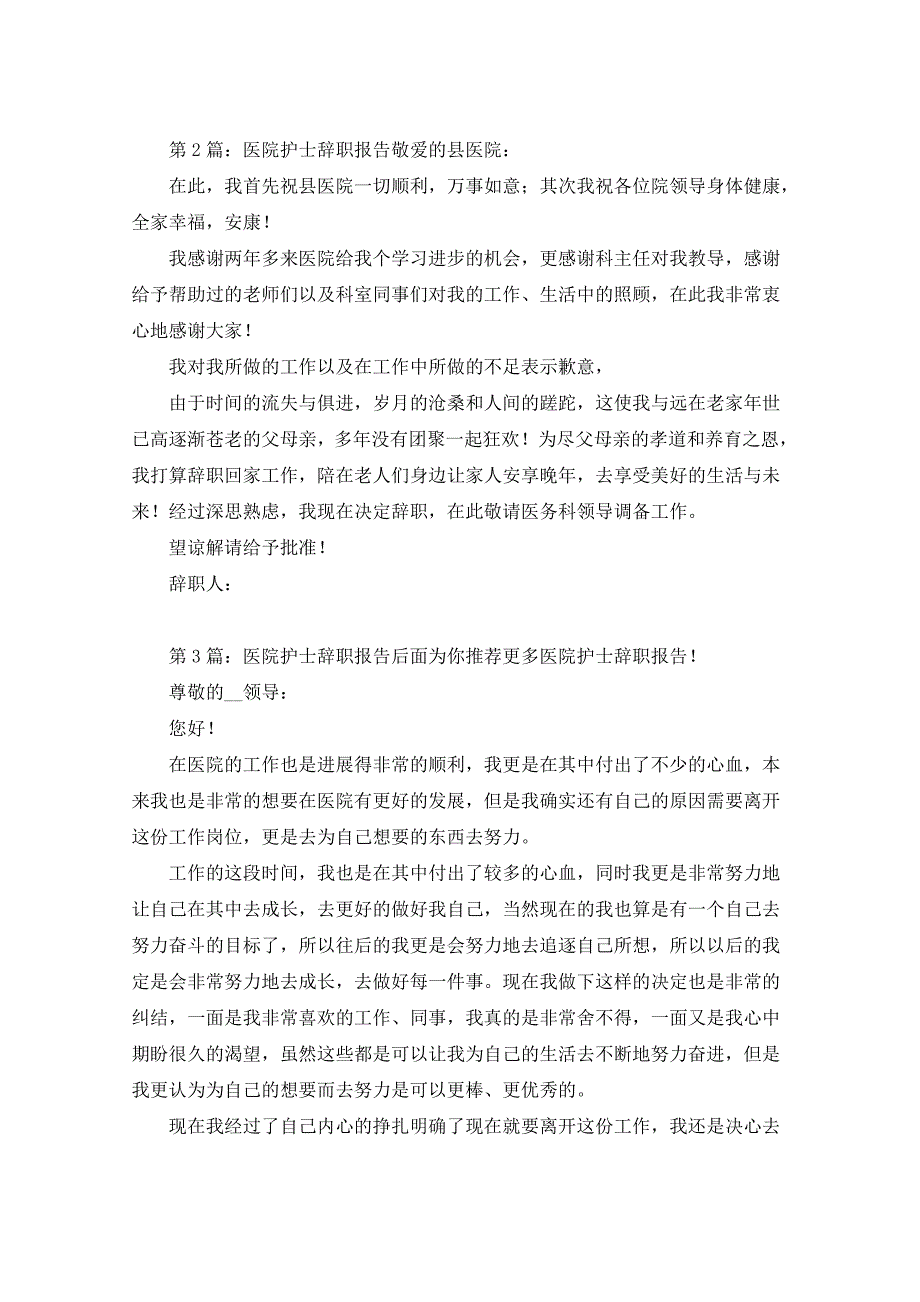 第 2 篇：医院护士辞职报告敬爱的县医院：

在此，我首先祝县医院一切顺利，万事如意；其次我祝各位院领导身体健康，全家幸福，安康！

我感谢两年多来医院给我个学习进步的机会，更感谢科主任对我教导，感谢给予帮助过的老师们以及科室同事们对我的工作、生活中的照顾，在此我非常衷心地感谢大家！

我对我所做的工作以及在工作中所做的不足表示歉意，

由于时间的流失与俱进，岁月的沧桑和人间的蹉跎，这使我与远在老家年世已高逐渐苍老的父母亲，多年没有团聚一起狂欢！为尽父母亲的孝道和养育之恩，我打算辞职回家工作，陪在老人们身边让家人安享晚年，去享受美好的生活与未来！经过深思熟虑，我现在决定辞职，在此敬请医务科领导调备工作。

望谅解请给予批准！

辞职人：

第 3 篇：医院护士辞职报告后面为你推荐更多医院护士辞职报告！

尊敬的__领导：

您好！

在医院的工作也是进展得非常的顺利，我更是在其中付出了不少的心血，本来我也是非常的想要在医院有更好的发展，但是我确实还有自己的原因需要离开这份工作岗位，更是去为自己想要的东西去努力。

工作的这段时间，我也是在其中付出了较多的心血，同时我更是非常努力地让自己在其中去成长，去更好的做好我自己，当然现在的我也算是有一个自己去努力奋斗的目标了，所以往后的我更是会努力地去追逐自己所想，所以以后的我定是会非常努力地去成长，去做好每一件事。现在我做下这样的决定也是非常的纠结，一面是我非常喜欢的工作、同事，我真的是非常舍不得，一面又是我心中期盼很久的渴望，虽然这些都是可以让我为自己的生活去不断地努力奋进，但是我更认为为自己的想要而去努力是可以更棒、更优秀的。

现在我经过了自己内心的挣扎明确了现在就要离开这份工作，我还是决心去